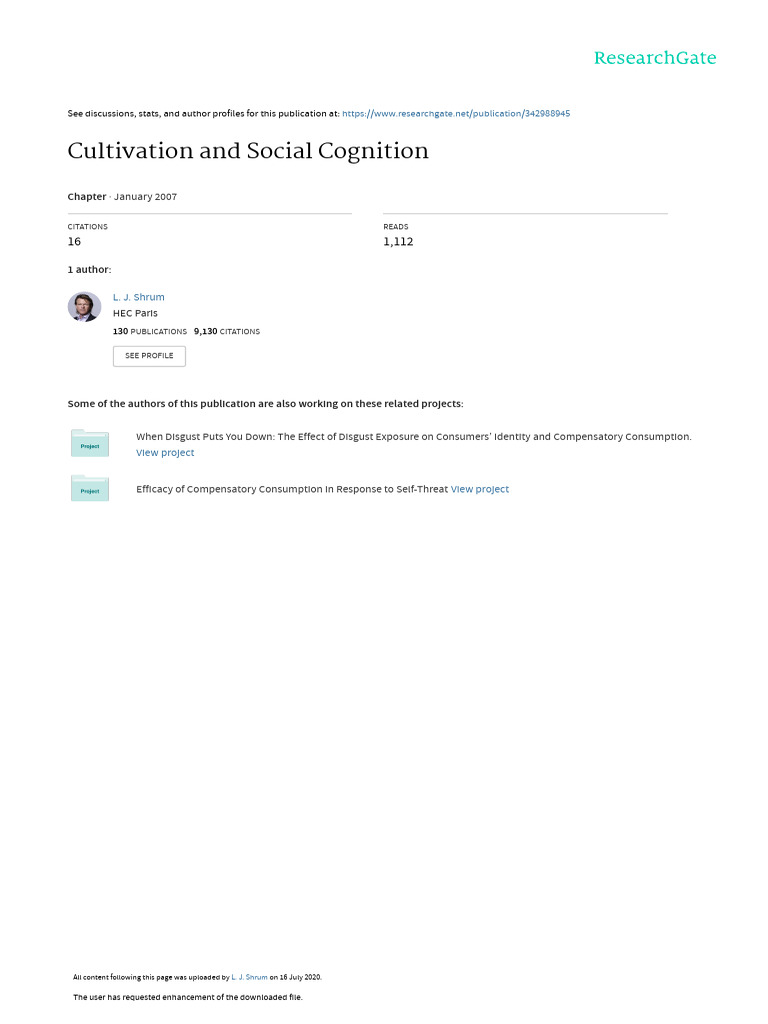 ResearchGate

See discussions, stats, and author profiles for this publication at: https://www.researchgate.net/publication/342988945

Cultivation and Social Cognition

Chapter · January 2007

CITATIONS
16

READS
1,112

1 author:

L. J. Shrum
HEC Paris
130 PUBLICATIONS 9,130 CITATIONS

SEE PROFILE

Some of the authors of this publication are also working on these related projects:

Project

When Disgust Puts You Down: The Effect of Disgust Exposure on Consumers' Identity and Compensatory Consumption. View project

Project

Efficacy of Compensatory Consumption in Response to Self-Threat View project

All content following this page was uploaded by L. J. Shrum on 16 July 2020.

The user has requested enhancement of the downloaded file.